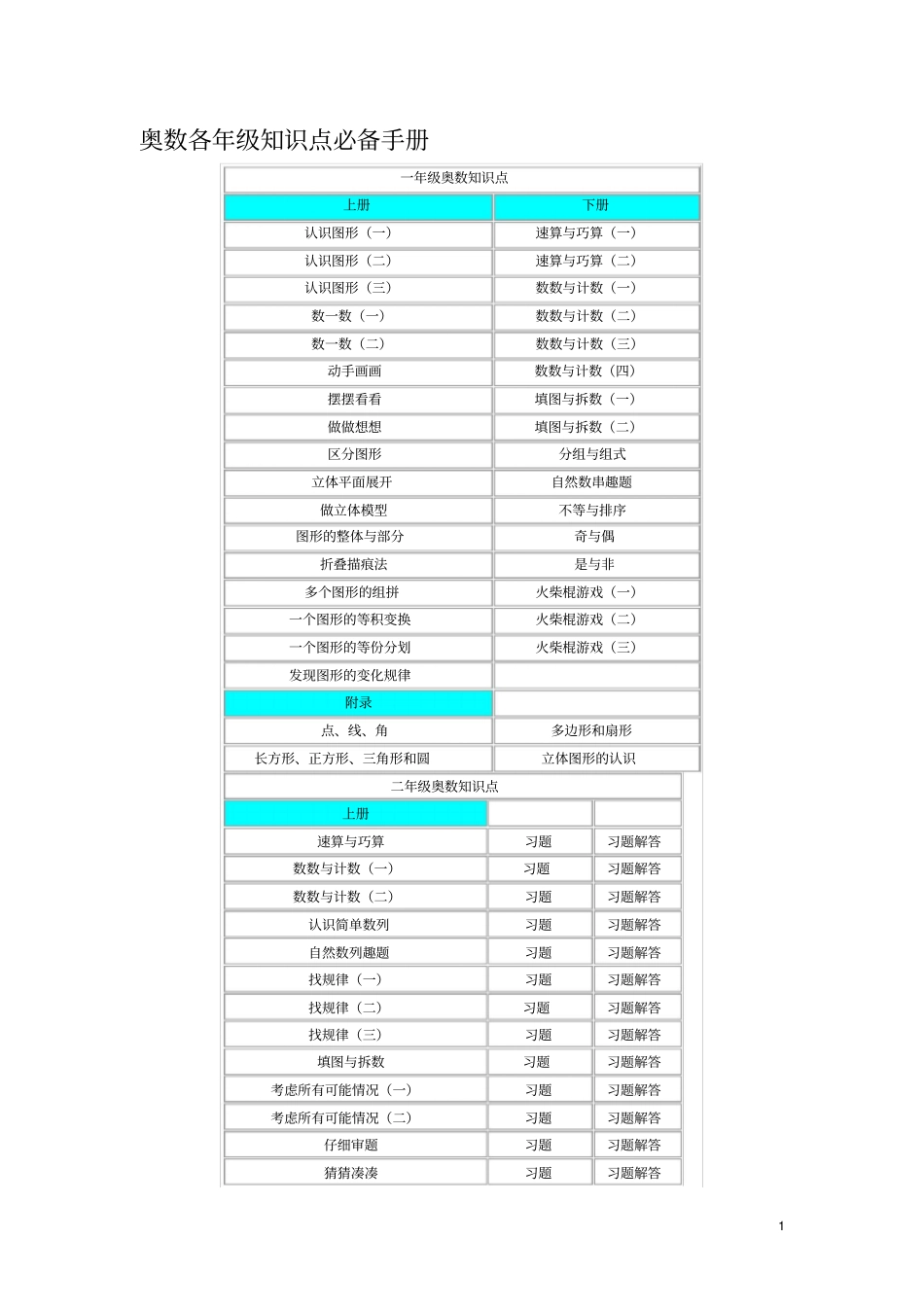 奥数各年级知识点必备手册

| 一年级奥数知识点 | |
|---|---|
| 上册 | 下册 |
| 认识图形（一） | 速算与巧算（一） |
| 认识图形（二） | 速算与巧算（二） |
| 认识图形（三） | 数数与计数（一） |
| 数一数（一） | 数数与计数（二） |
| 数一数（二） | 数数与计数（三） |
| 动手画画 | 数数与计数（四） |
| 摆摆看看 | 填图与拆数（一） |
| 做做想想 | 填图与拆数（二） |
| 区分图形 | 分组与组式 |
| 立体平面展开 | 自然数串趣题 |
| 做立体模型 | 不等与排序 |
| 图形的整体与部分 | 奇与偶 |
| 折叠描痕法 | 是与非 |
| 多个图形的组拼 | 火柴棍游戏（一） |
| 一个图形的等积变换 | 火柴棍游戏（二） |
| 一个图形的等份分划 | 火柴棍游戏（三） |
| 发现图形的变化规律 | |
| 附录 | |
| 点、线、角 | 多边形和扇形 |
| 长方形、正方形、三角形和圆 | 立体图形的认识 |

| 二年级奥数知识点 | | |
|---|---|---|
| 上册 | | |
| 速算与巧算 | 习题 | 习题解答 |
| 数数与计数（一） | 习题 | 习题解答 |
| 数数与计数（二） | 习题 | 习题解答 |
| 认识简单数列 | 习题 | 习题解答 |
| 自然数列趣题 | 习题 | 习题解答 |
| 找规律（一） | 习题 | 习题解答 |
| 找规律（二） | 习题 | 习题解答 |
| 找规律（三） | 习题 | 习题解答 |
| 填图与拆数 | 习题 | 习题解答 |
| 考虑所有可能情况（一） | 习题 | 习题解答 |
| 考虑所有可能情况（二） | 习题 | 习题解答 |
| 仔细审题 | 习题 | 习题解答 |
| 猜猜凑凑 | 习题 | 习题解答 |

1